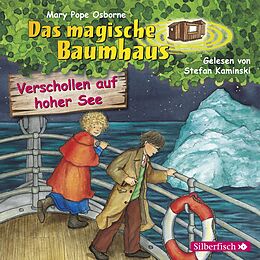 Mary Pope Osborne

Das magische Baumhaus

Gelesen von Stefan Kaminski

Verschollen auf hoher See

Silberfisch